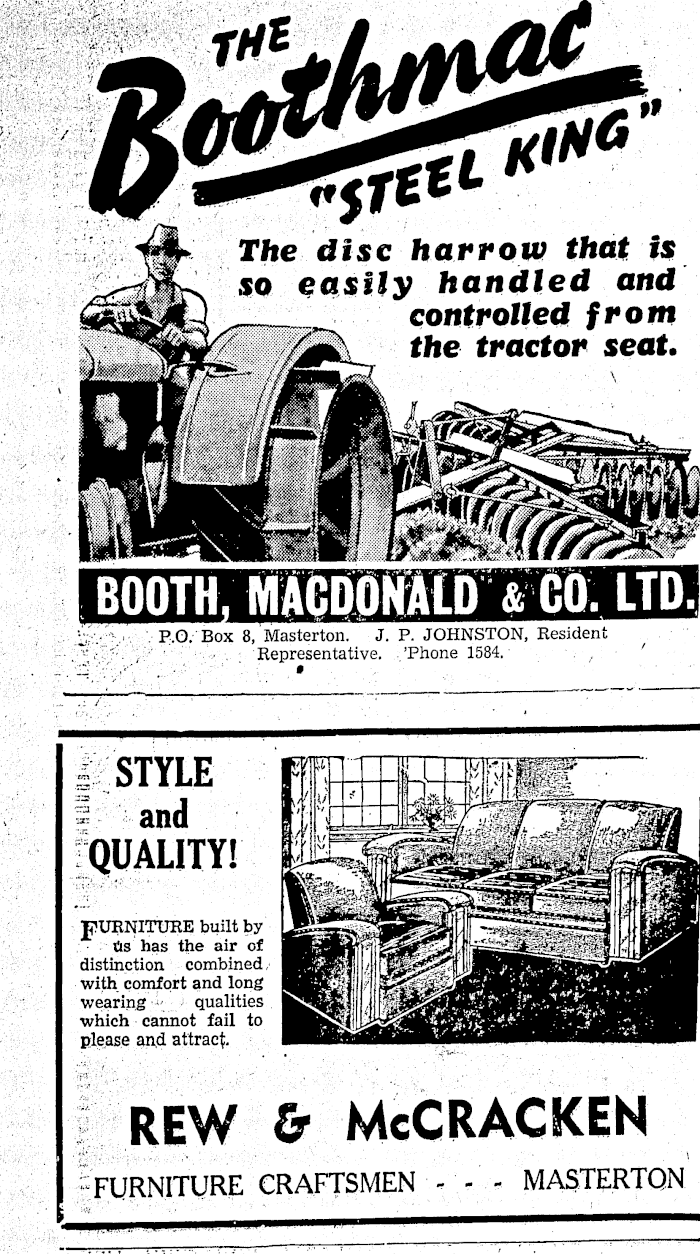 THE Boothmac "STEEL KING"

The disc harrow that is so easily handled and controlled from the tractor seat.

BOOTH, MACDONALD & CO. LTD.

P.O. Box 8, Masterton. J. P. JOHNSTON, Resident Representative. 'Phone 1584.

STYLE and QUALITY!

FURNITURE built by us has the air of distinction combined with comfort and long wearing qualities which cannot fail to please and attract.

REW & McCRACKEN

FURNITURE CRAFTSMEN - - - MASTERTON